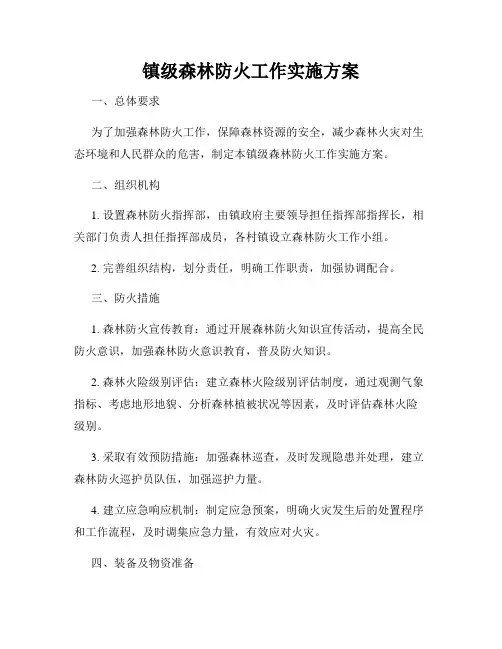 镇级森林防火工作实施方案

一、总体要求

为了加强森林防火工作，保障森林资源的安全，减少森林火灾对生态环境和人民群众的危害，制定本镇级森林防火工作实施方案。

二、组织机构

1. 设置森林防火指挥部，由镇政府主要领导担任指挥部指挥长，相关部门负责人担任指挥部成员，各村镇设立森林防火工作小组。

2. 完善组织结构，划分责任，明确工作职责，加强协调配合。

三、防火措施

1. 森林防火宣传教育：通过开展森林防火知识宣传活动，提高全民防火意识，加强森林防火意识教育，普及防火知识。

2. 森林火险级别评估：建立森林火险级别评估制度，通过观测气象指标、考虑地形地貌、分析森林植被状况等因素，及时评估森林火险级别。

3. 采取有效预防措施：加强森林巡查，及时发现隐患并处理，建立森林防火巡护员队伍，加强巡护力量。

4. 建立应急响应机制：制定应急预案，明确火灾发生后的处置程序和工作流程，及时调集应急力量，有效应对火灾。

四、装备及物资准备